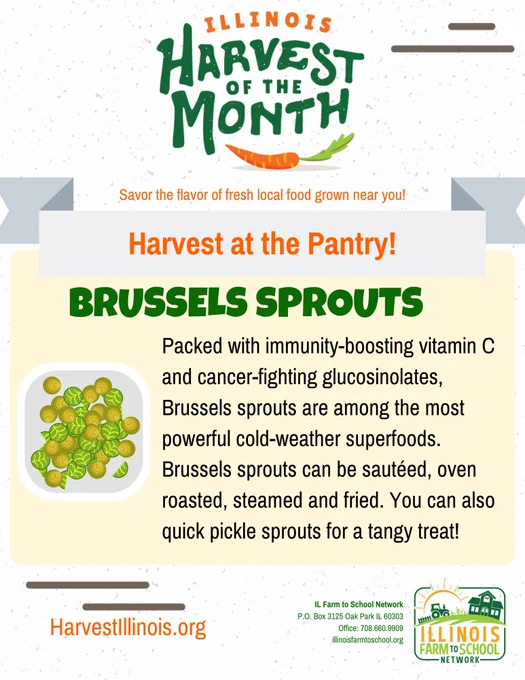 ILLINOIS
HARVEST
OF THE
MONTH

Savor the flavor of fresh local food grown near you!

Harvest at the Pantry!

BRUSSELS SPROUTS

Packed with immunity-boosting vitamin C and cancer-fighting glucosinolates, Brussels sprouts are among the most powerful cold-weather superfoods. Brussels sprouts can be sautéed, oven roasted, steamed and fried. You can also quick pickle sprouts for a tangy treat!

HarvestIllinois.org

IL Farm to School Network
P.O. Box 3125 Oak Park IL 60303
Office: 708.660.9909
illinoisfarmtoschool.org

ILLINOIS
FARM TO SCHOOL
NETWORK